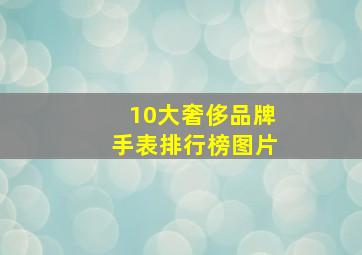 10大奢侈品牌
手表排行榜图片